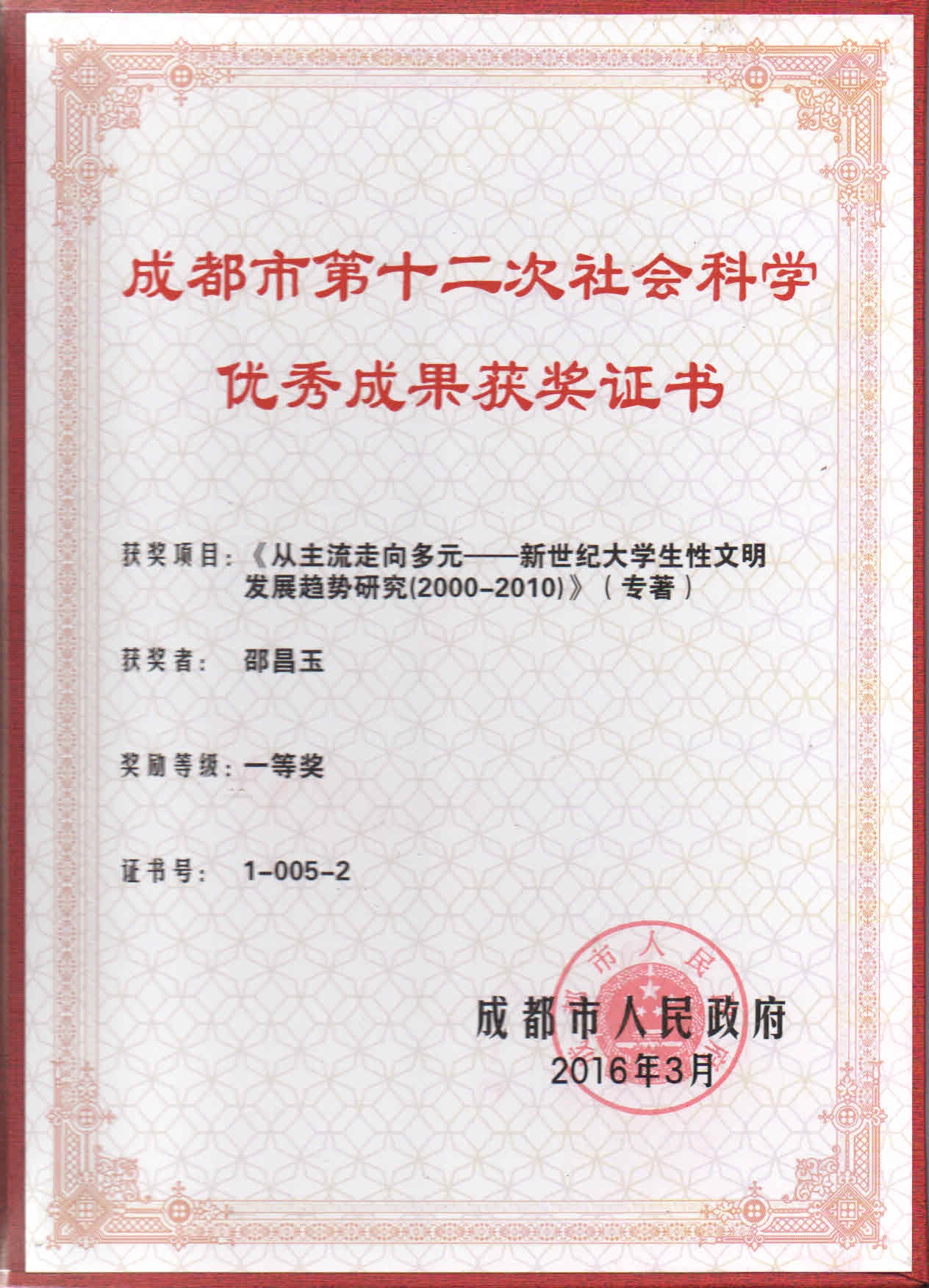 成都市第十二次社会科学

优秀成果获奖证书

获奖项目：《从主流走向多元——新世纪大学生性文明发展趋势研究(2000-2010)》（专著）

获奖者：　邵昌玉

奖励等级：一等奖

证书号：　1-005-2

成都市人民政府
2016年3月